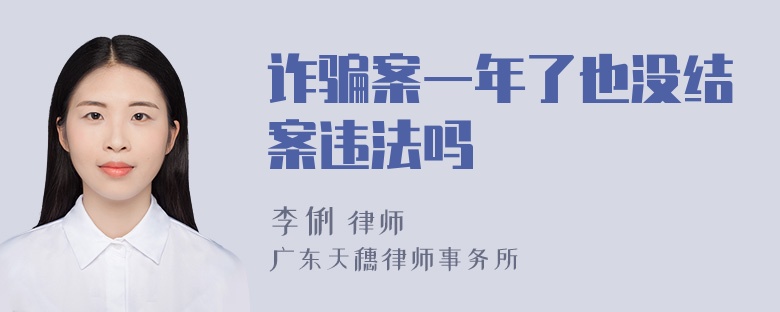 诈骗案一年了也没结案违法吗

李俐 律师

广东天穗律师事务所